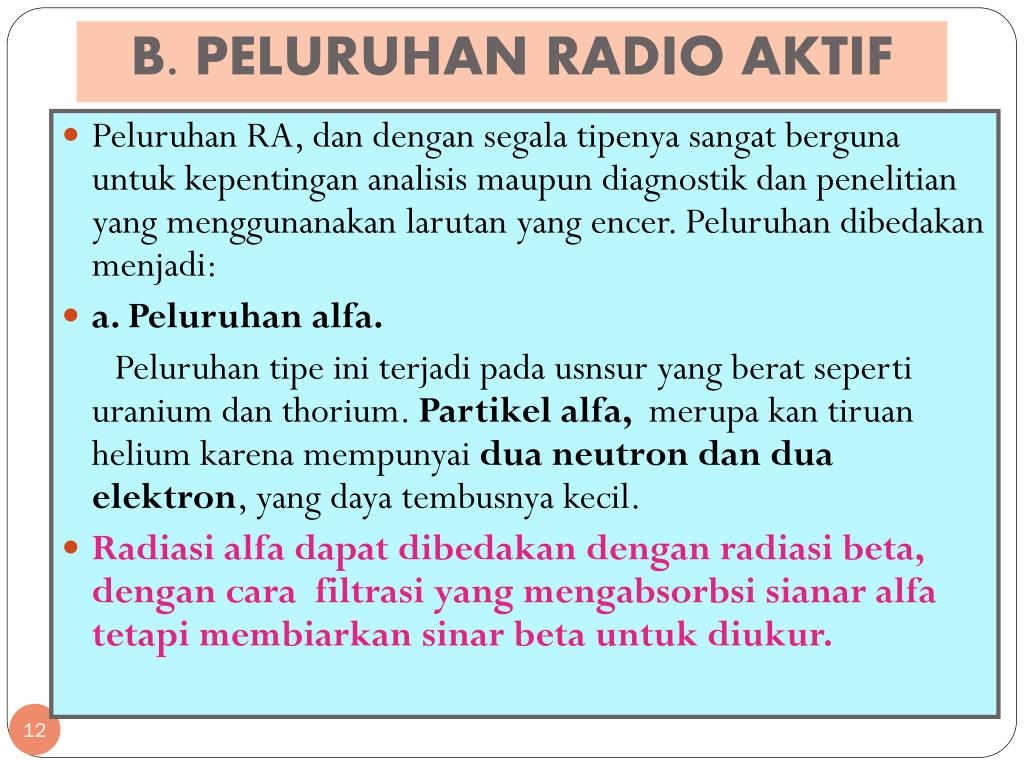 B. PELURUHAN RADIO AKTIF

Peluruhan RA, dan dengan segala tipenya sangat berguna untuk kepentingan analisis maupun diagnostik dan penelitian yang menggunanakan larutan yang encer. Peluruhan dibedakan menjadi:

a. Peluruhan alfa.

Peluruhan tipe ini terjadi pada usnsur yang berat seperti uranium dan thorium. Partikel alfa, merupa kan tiruan helium karena mempunyai dua neutron dan dua elektron, yang daya tembusnya kecil.

Radiasi alfa dapat dibedakan dengan radiasi beta, dengan cara filtrasi yang mengabsorbsi sianar alfa tetapi membiarkan sinar beta untuk diukur.

12